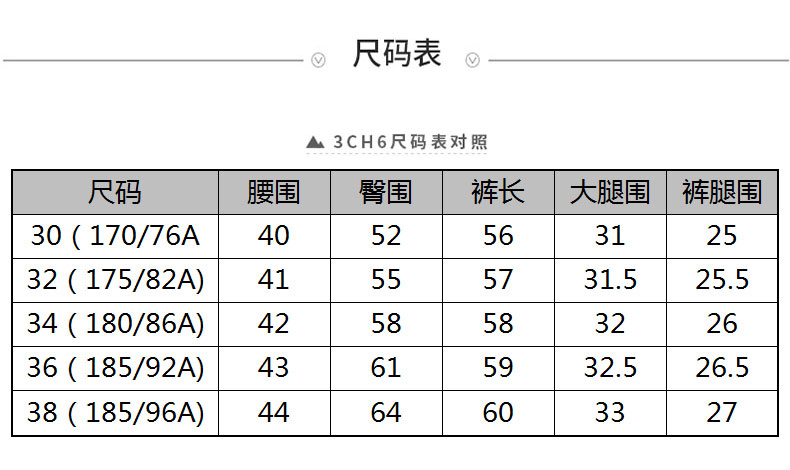 尺码表

3CH6尺码表对照

| 尺码 | 腰围 | 臀围 | 裤长 | 大腿围 | 裤腿围 |
|---|---|---|---|---|---|
| 30（170/76A | 40 | 52 | 56 | 31 | 25 |
| 32（175/82A) | 41 | 55 | 57 | 31.5 | 25.5 |
| 34（180/86A) | 42 | 58 | 58 | 32 | 26 |
| 36（185/92A) | 43 | 61 | 59 | 32.5 | 26.5 |
| 38（185/96A) | 44 | 64 | 60 | 33 | 27 |